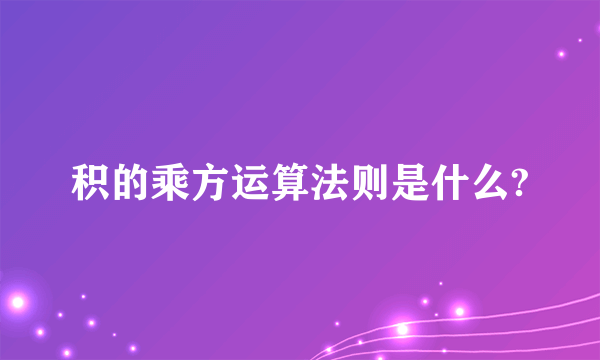 积的乘方运算法则是什么?